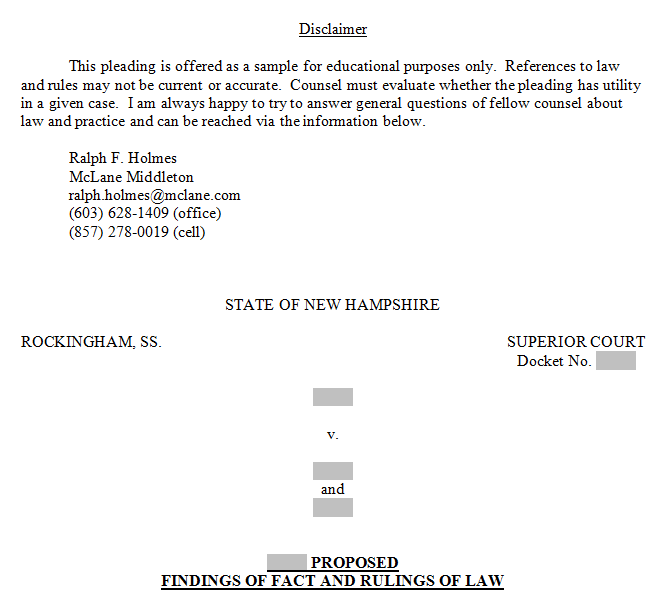 Disclaimer

This pleading is offered as a sample for educational purposes only. References to law and rules may not be current or accurate. Counsel must evaluate whether the pleading has utility in a given case. I am always happy to try to answer general questions of fellow counsel about law and practice and can be reached via the information below.

Ralph F. Holmes
McLane Middleton
ralph.holmes@mclane.com
(603) 628-1409 (office)
(857) 278-0019 (cell)

STATE OF NEW HAMPSHIRE

ROCKINGHAM, SS.

SUPERIOR COURT
Docket No.

v.

and

PROPOSED
FINDINGS OF FACT AND RULINGS OF LAW